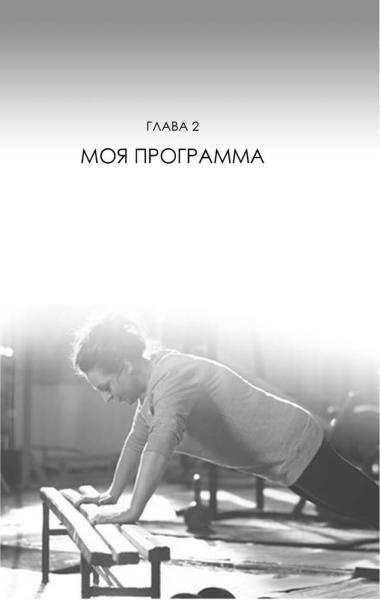 ГЛАВА 2

МОЯ ПРОГРАММА